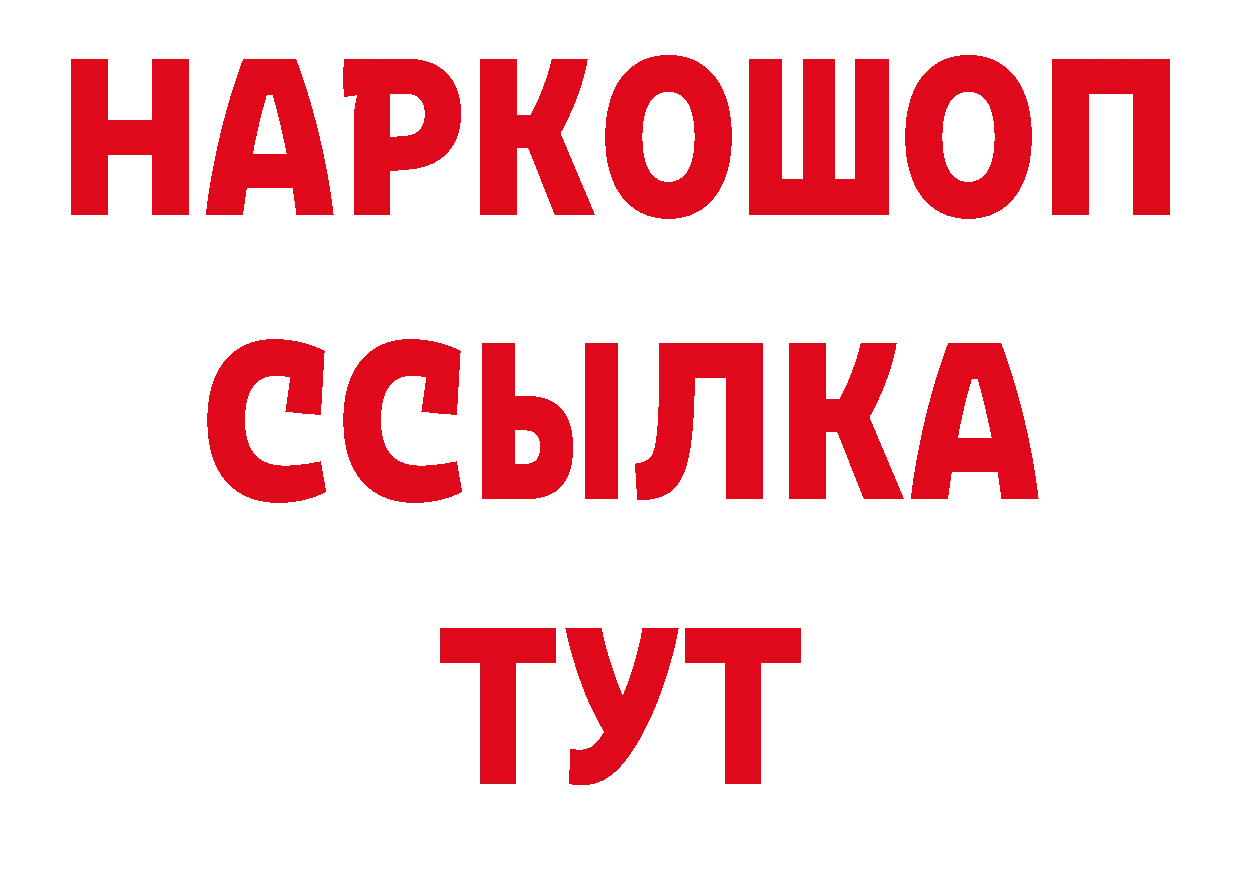 НАРКОШОП
ССЫЛКА
ТУТ